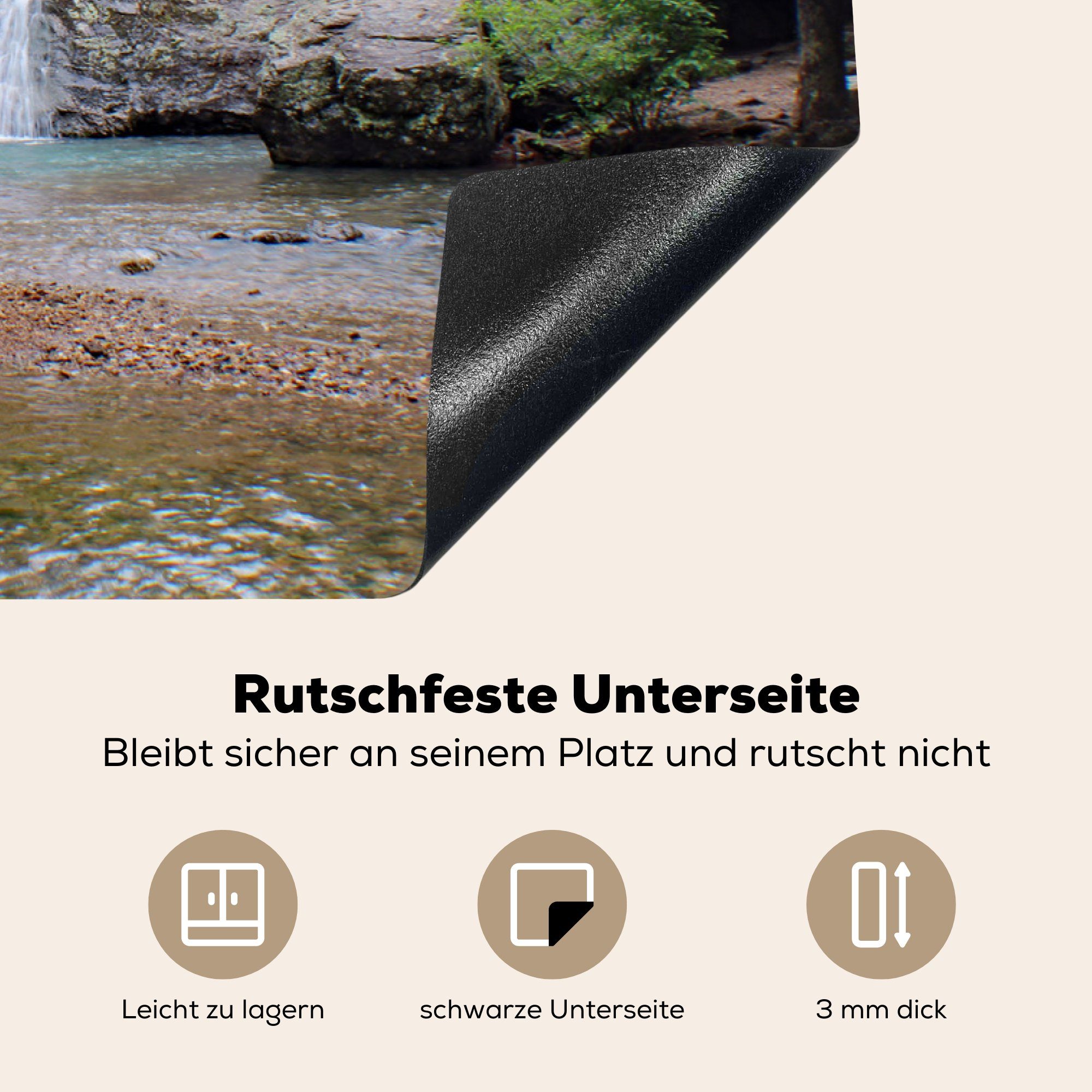 Rutschfeste Unterseite
Bleibt sicher an seinem Platz und rutscht nicht

Leicht zu lagern

schwarze Unterseite

3 mm dick